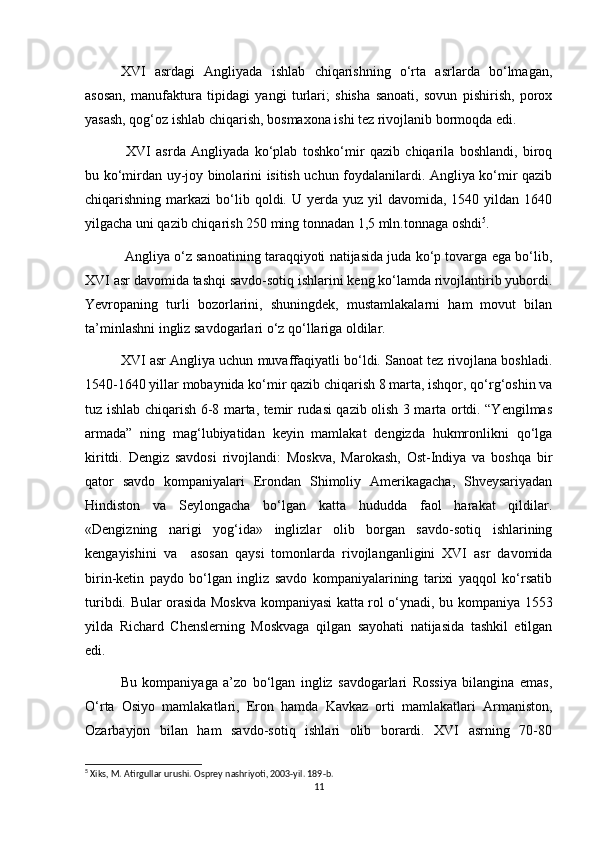 XVI asrdagi Angliyada ishlab chiqarishning o‘rta asrlarda bo‘lmagan, asosan, manufaktura tipidagi yangi turlari; shisha sanoati, sovun pishirish, porox yasash, qog‘oz ishlab chiqarish, bosmaxona ishi tez rivojlanib bormoqda edi.

XVI asrda Angliyada ko‘plab toshko‘mir qazib chiqarila boshlandi, biroq bu ko‘mirdan uy-joy binolarini isitish uchun foydalanilardi. Angliya ko‘mir qazib chiqarishning markazi bo‘lib qoldi. U yerda yuz yil davomida, 1540 yildan 1640 yilgacha uni qazib chiqarish 250 ming tonnadan 1,5 mln.tonnaga oshdi$^5$.

Angliya o‘z sanoatining taraqqiyoti natijasida juda ko‘p tovarga ega bo‘lib, XVI asr davomida tashqi savdo-sotiq ishlarini keng ko‘lamda rivojlantirib yubordi. Yevropaning turli bozorlarini, shuningdek, mustamlakalarni ham movut bilan ta’minlashni ingliz savdogarlari o‘z qo‘llariga oldilar.

XVI asr Angliya uchun muvaffaqiyatli bo‘ldi. Sanoat tez rivojlana boshladi. 1540-1640 yillar mobaynida ko‘mir qazib chiqarish 8 marta, ishqor, qo‘rg‘oshin va tuz ishlab chiqarish 6-8 marta, temir rudasi qazib olish 3 marta ortdi. “Yengilmas armada” ning mag‘lubiyatidan keyin mamlakat dengizda hukmronlikni qo‘lga kiritdi. Dengiz savdosi rivojlandi: Moskva, Marokash, Ost-Indiya va boshqa bir qator savdo kompaniyalari Erondan Shimoliy Amerikagacha, Shveysariyadan Hindiston va Seylongacha bo‘lgan katta hududda faol harakat qildilar. «Dengizning narigi yog‘ida» inglizlar olib borgan savdo-sotiq ishlarining kengayishini va asosan qaysi tomonlarda rivojlanganligini XVI asr davomida birin-ketin paydo bo‘lgan ingliz savdo kompaniyalarining tarixi yaqqol ko‘rsatib turibdi. Bular orasida Moskva kompaniyasi katta rol o‘ynadi, bu kompaniya 1553 yilda Richard Chenslerning Moskvaga qilgan sayohati natijasida tashkil etilgan edi.

Bu kompaniyaga a’zo bo‘lgan ingliz savdogarlari Rossiya bilangina emas, O‘rta Osiyo mamlakatlari, Eron hamda Kavkaz orti mamlakatlari Armaniston, Ozarbayjon bilan ham savdo-sotiq ishlari olib borardi. XVI asrning 70-80

$^5$ Xiks, M. Atirgullar urushi. Osprey nashriyoti, 2003-yil. 189-b.

11